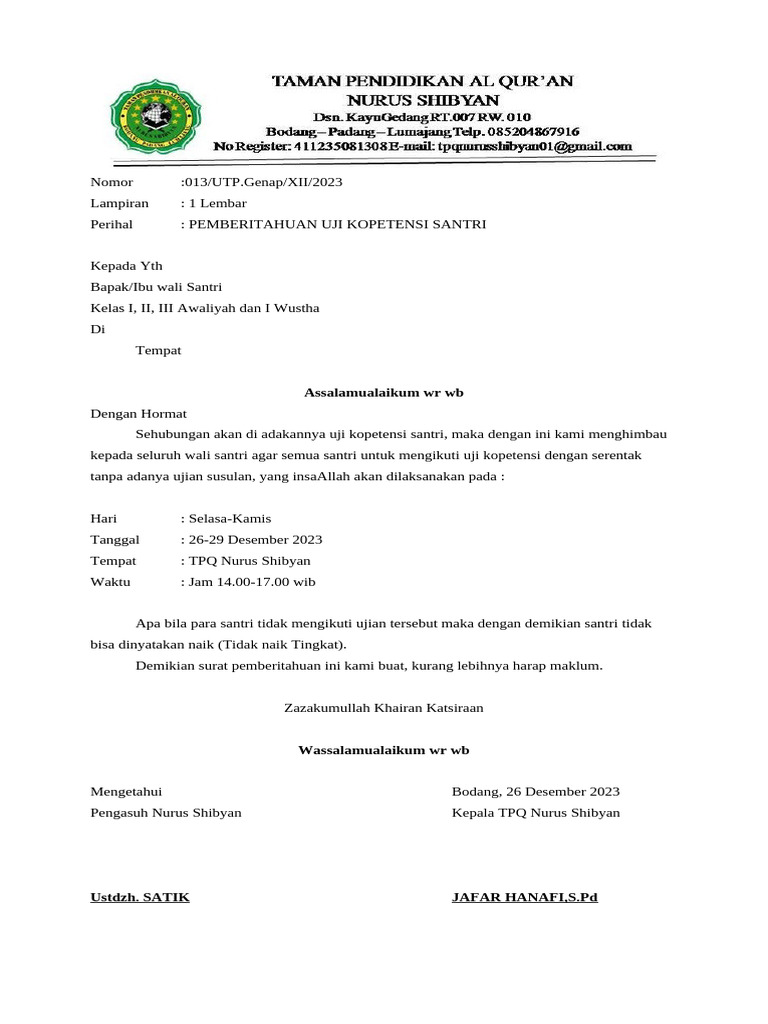 TAMAN PENDIDIKAN AL QUR'AN
NURUS SHIBYAN
Dsn. KayuGedang RT.007 RW. 010
Bodang – Padang – Lumajang Telp. 085204867916
No Register: 411235081308 E-mail: tpqnurusshibyan01@gmail.com

Nomor :013/UTP.Genap/XII/2023
Lampiran : 1 Lembar
Perihal : PEMBERITAHUAN UJI KOPETENSI SANTRI

Kepada Yth
Bapak/Ibu wali Santri
Kelas I, II, III Awaliyah dan I Wustha
Di
Tempat

Assalamualaikum wr wb

Dengan Hormat

Sehubungan akan di adakannya uji kopetensi santri, maka dengan ini kami menghimbau kepada seluruh wali santri agar semua santri untuk mengikuti uji kopetensi dengan serentak tanpa adanya ujian susulan, yang insaAllah akan dilaksanakan pada :

Hari : Selasa-Kamis
Tanggal : 26-29 Desember 2023
Tempat : TPQ Nurus Shibyan
Waktu : Jam 14.00-17.00 wib

Apa bila para santri tidak mengikuti ujian tersebut maka dengan demikian santri tidak bisa dinyatakan naik (Tidak naik Tingkat).

Demikian surat pemberitahuan ini kami buat, kurang lebihnya harap maklum.

Zazakumullah Khairan Katsiraan

Wassalamualaikum wr wb

Mengetahui
Pengasuh Nurus Shibyan

Ustdzh. SATIK

Bodang, 26 Desember 2023
Kepala TPQ Nurus Shibyan

JAFAR HANAFI,S.Pd